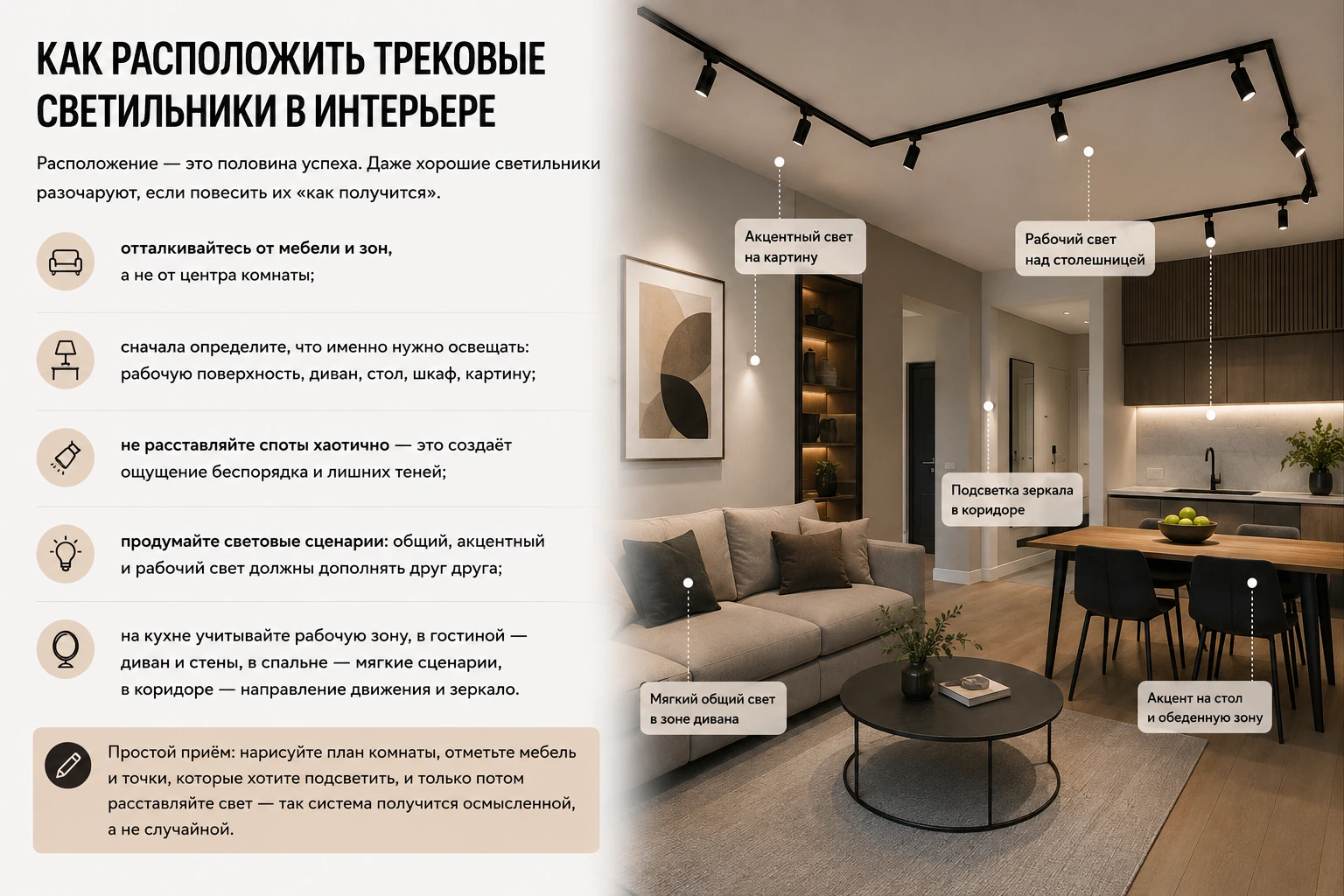 КАК РАСПОЛОЖИТЬ ТРЕКОВЫЕ СВЕТИЛЬНИКИ В ИНТЕРЬЕРЕ

Расположение — это половина успеха. Даже хорошие светильники разочаруют, если повесить их «как получится».

отталкивайтесь от мебели и зон, а не от центра комнаты;

сначала определите, что именно нужно освещать: рабочую поверхность, диван, стол, шкаф, картину;

не расставляйте споты хаотично — это создаёт ощущение беспорядка и лишних теней;

продумайте световые сценарии: общий, акцентный и рабочий свет должны дополнять друг друга;

на кухне учитывайте рабочую зону, в гостиной — диван и стены, в спальне — мягкие сценарии, в коридоре — направление движения и зеркало.

Простой приём: нарисуйте план комнаты, отметьте мебель и точки, которые хотите подсветить, и только потом расставляйте свет — так система получится осмысленной, а не случайной.

Акцентный свет на картину

Рабочий свет над столешницей

Подсветка зеркала в коридоре

Мягкий общий свет в зоне дивана

Акцент на стол и обеденную зону